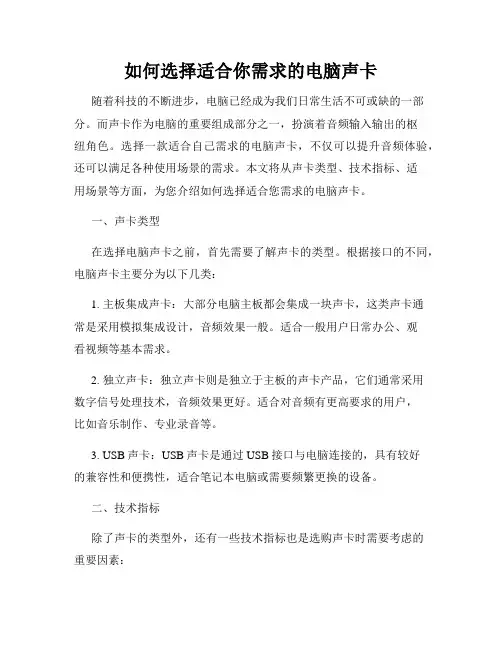 如何选择适合你需求的电脑声卡

随着科技的不断进步，电脑已经成为我们日常生活不可或缺的一部分。而声卡作为电脑的重要组成部分之一，扮演着音频输入输出的枢纽角色。选择一款适合自己需求的电脑声卡，不仅可以提升音频体验，还可以满足各种使用场景的需求。本文将从声卡类型、技术指标、适用场景等方面，为您介绍如何选择适合您需求的电脑声卡。

一、声卡类型

在选择电脑声卡之前，首先需要了解声卡的类型。根据接口的不同，电脑声卡主要分为以下几类：

1. 主板集成声卡：大部分电脑主板都会集成一块声卡，这类声卡通常是采用模拟集成设计，音频效果一般。适合一般用户日常办公、观看视频等基本需求。

2. 独立声卡：独立声卡则是独立于主板的声卡产品，它们通常采用数字信号处理技术，音频效果更好。适合对音频有更高要求的用户，比如音乐制作、专业录音等。

3. USB 声卡：USB 声卡是通过 USB 接口与电脑连接的，具有较好的兼容性和便携性，适合笔记本电脑或需要频繁更换的设备。

二、技术指标

除了声卡的类型外，还有一些技术指标也是选购声卡时需要考虑的重要因素：